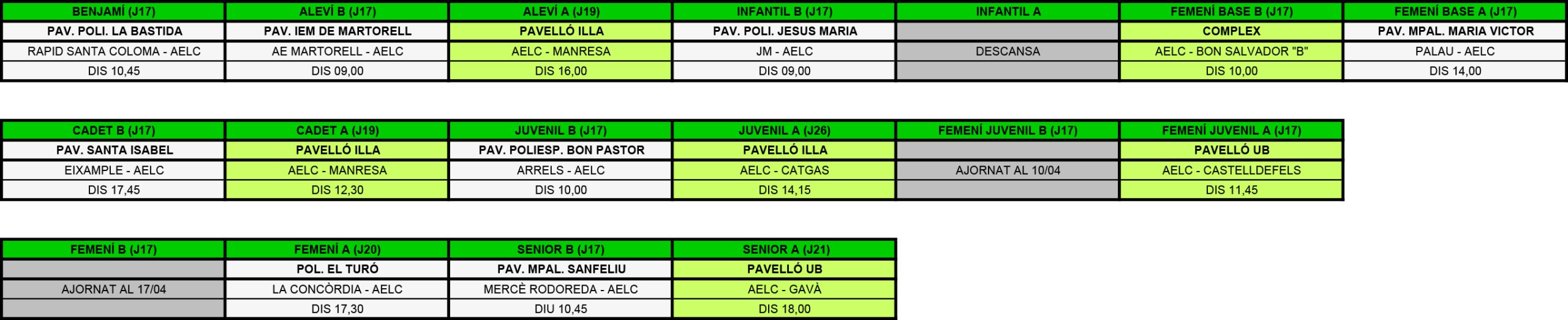 | BENJAMÍ (J17) | ALEVÍ B (J17) | ALEVÍ A (J19) | INFANTIL B (J17) | INFANTIL A | FEMENÍ BASE B (J17) | FEMENÍ BASE A (J17) |
|---|---|---|---|---|---|---|
| PAV. POLI. LA BASTIDA | PAV. IEM DE MARTORELL | PAVELLÓ ILLA | PAV. POLI. JESUS MARIA | | COMPLEX | PAV. MPAL. MARIA VICTOR |
| RAPID SANTA COLOMA - AELC | AE MARTORELL - AELC | AELC - MANRESA | JM - AELC | DESCANSA | AELC - BON SALVADOR "B" | PALAU - AELC |
| DIS 10,45 | DIS 09,00 | DIS 16,00 | DIS 09,00 | | DIS 10,00 | DIS 14,00 |

| CADET B (J17) | CADET A (J19) | JUVENIL B (J17) | JUVENIL A (J26) | FEMENÍ JUVENIL B (J17) | FEMENÍ JUVENIL A (J17) |
|---|---|---|---|---|---|
| PAV. SANTA ISABEL | PAVELLÓ ILLA | PAV. POLIESP. BON PASTOR | PAVELLÓ ILLA | | PAVELLÓ UB |
| EIXAMPLE - AELC | AELC - MANRESA | ARRELS - AELC | AELC - CATGAS | AJORNAT AL 10/04 | AELC - CASTELLDEFELS |
| DIS 17,45 | DIS 12,30 | DIS 10,00 | DIS 14,15 | | DIS 11,45 |

| FEMENÍ B (J17) | FEMENÍ A (J20) | SENIOR B (J17) | SENIOR A (J21) |
|---|---|---|---|
| | POL. EL TURÓ | PAV. MPAL. SANFELIU | PAVELLÓ UB |
| AJORNAT AL 17/04 | LA CONCÒRDIA - AELC | MERCÈ RODOREDA - AELC | AELC - GAVÀ |
| | DIS 17,30 | DIU 10,45 | DIS 18,00 |